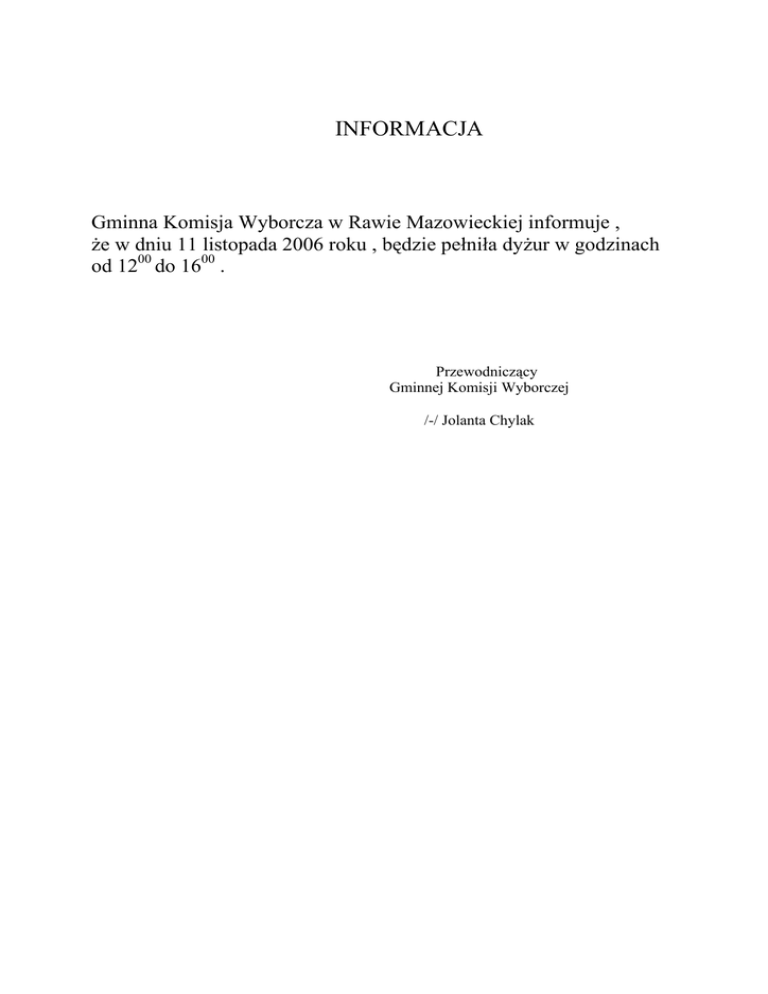 INFORMACJA

Gminna Komisja Wyborcza w Rawie Mazowieckiej informuje , że w dniu 11 listopada 2006 roku , będzie pełniła dyżur w godzinach od $12^{00}$ do $16^{00}$ .

Przewodniczący
Gminnej Komisji Wyborczej

/-/ Jolanta Chylak